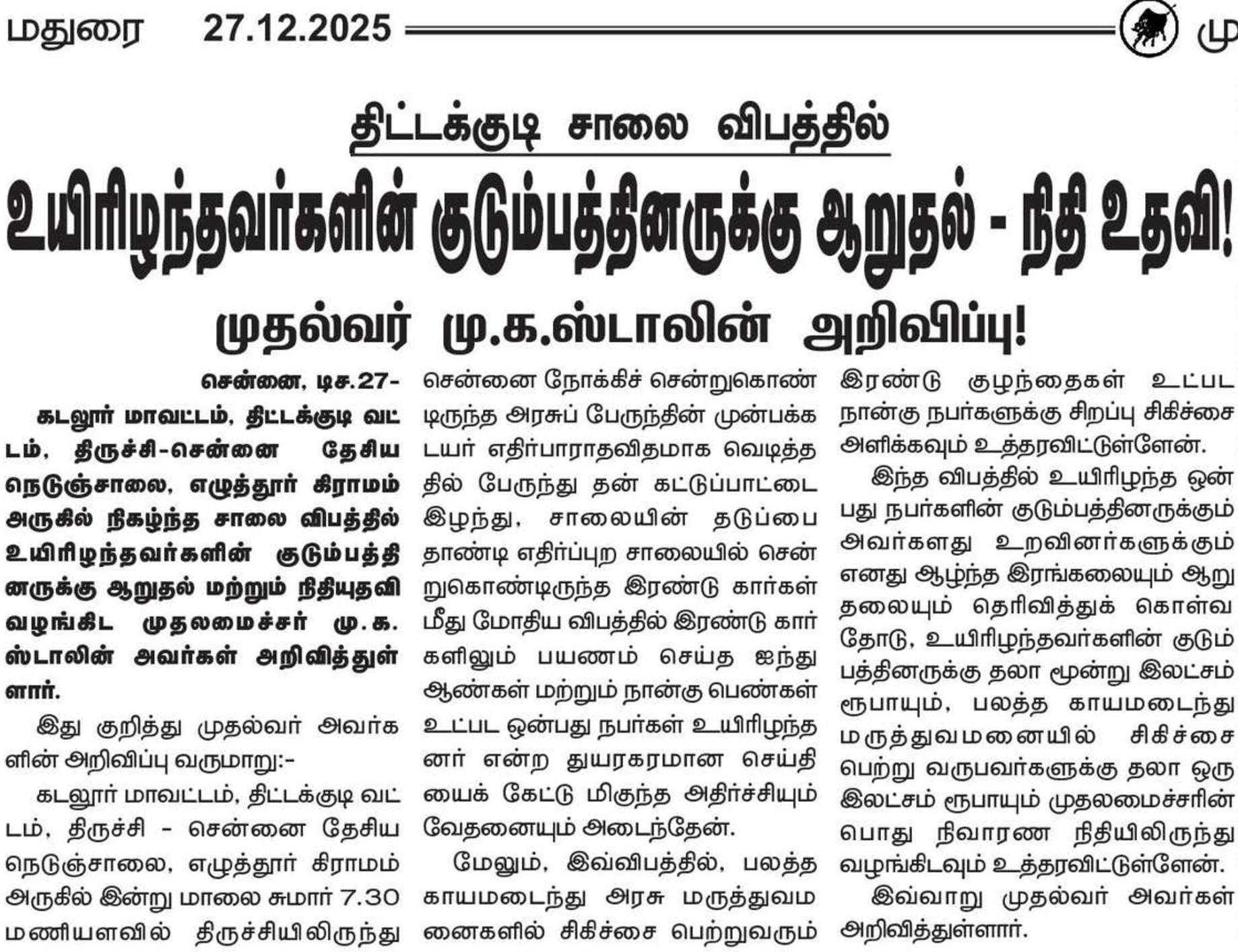 மதுரை 27.12.2025 மு

திட்டக்குடி சாலை விபத்தில்

உயிரிழந்தவர்களின் குடும்பத்தினருக்கு ஆறுதல் - நிதி உதவி!

முதல்வர் மு.க.ஸ்டாலின் அறிவிப்பு!

சென்னை, டிச.27-

கடலூர் மாவட்டம், திட்டக்குடி வட்டம், திருச்சி-சென்னை தேசிய நெடுஞ்சாலை, எழுத்தூர் கிராமம் அருகில் நிகழ்ந்த சாலை விபத்தில் உயிரிழந்தவர்களின் குடும்பத்தினருக்கு ஆறுதல் மற்றும் நிதியுதவி வழங்கிட முதலமைச்சர் மு.க. ஸ்டாலின் அவர்கள் அறிவித்துள்ளார்.

இது குறித்து முதல்வர் அவர்களின் அறிவிப்பு வருமாறு:-

கடலூர் மாவட்டம், திட்டக்குடி வட்டம், திருச்சி - சென்னை தேசிய நெடுஞ்சாலை, எழுத்தூர் கிராமம் அருகில் இன்று மாலை சுமார் 7.30 மணியளவில் திருச்சியிலிருந்து சென்னை நோக்கிச் சென்றுகொண்டிருந்த அரசுப் பேருந்தின் முன்பக்க டயர் எதிர்பாராதவிதமாக வெடித்ததில் பேருந்து தன் கட்டுப்பாட்டை இழந்து, சாலையின் தடுப்பை தாண்டி எதிர்ப்புற சாலையில் சென்றுகொண்டிருந்த இரண்டு கார்கள் மீது மோதிய விபத்தில் இரண்டு கார்களிலும் பயணம் செய்த ஐந்து ஆண்கள் மற்றும் நான்கு பெண்கள் உட்பட ஒன்பது நபர்கள் உயிரிழந்தனர் என்ற துயரகரமான செய்தியைக் கேட்டு மிகுந்த அதிர்ச்சியும் வேதனையும் அடைந்தேன்.

மேலும், இவ்விபத்தில், பலத்த காயமடைந்து அரசு மருத்துவமனைகளில் சிகிச்சை பெற்றுவரும் இரண்டு குழந்தைகள் உட்பட நான்கு நபர்களுக்கு சிறப்பு சிகிச்சை அளிக்கவும் உத்தரவிட்டுள்ளேன்.

இந்த விபத்தில் உயிரிழந்த ஒன்பது நபர்களின் குடும்பத்தினருக்கும் அவர்களது உறவினர்களுக்கும் எனது ஆழ்ந்த இரங்கலையும் ஆறுதலையும் தெரிவித்துக் கொள்வதோடு, உயிரிழந்தவர்களின் குடும்பத்தினருக்கு தலா மூன்று இலட்சம் ரூபாயும், பலத்த காயமடைந்து மருத்துவமனையில் சிகிச்சை பெற்று வருபவர்களுக்கு தலா ஒரு இலட்சம் ரூபாயும் முதலமைச்சரின் பொது நிவாரண நிதியிலிருந்து வழங்கிடவும் உத்தரவிட்டுள்ளேன்.

இவ்வாறு முதல்வர் அவர்கள் அறிவித்துள்ளார்.